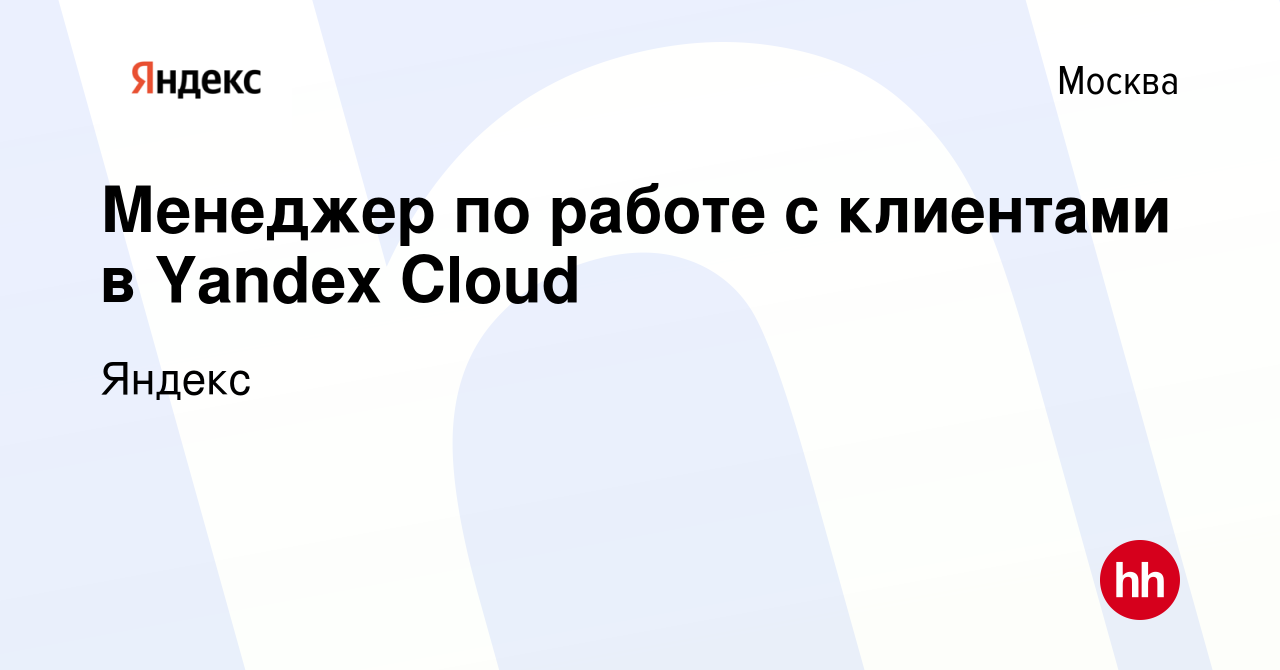 Яндекс

Москва

Менеджер по работе с клиентами в Yandex Cloud

Яндекс

hh